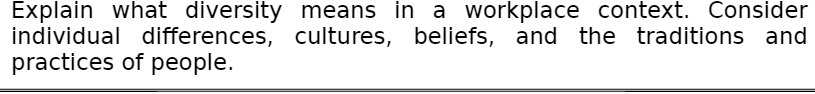 Explain what diversity means in a workplace context. Consider individual differences, cultures, beliefs, and the traditions and practices of people.